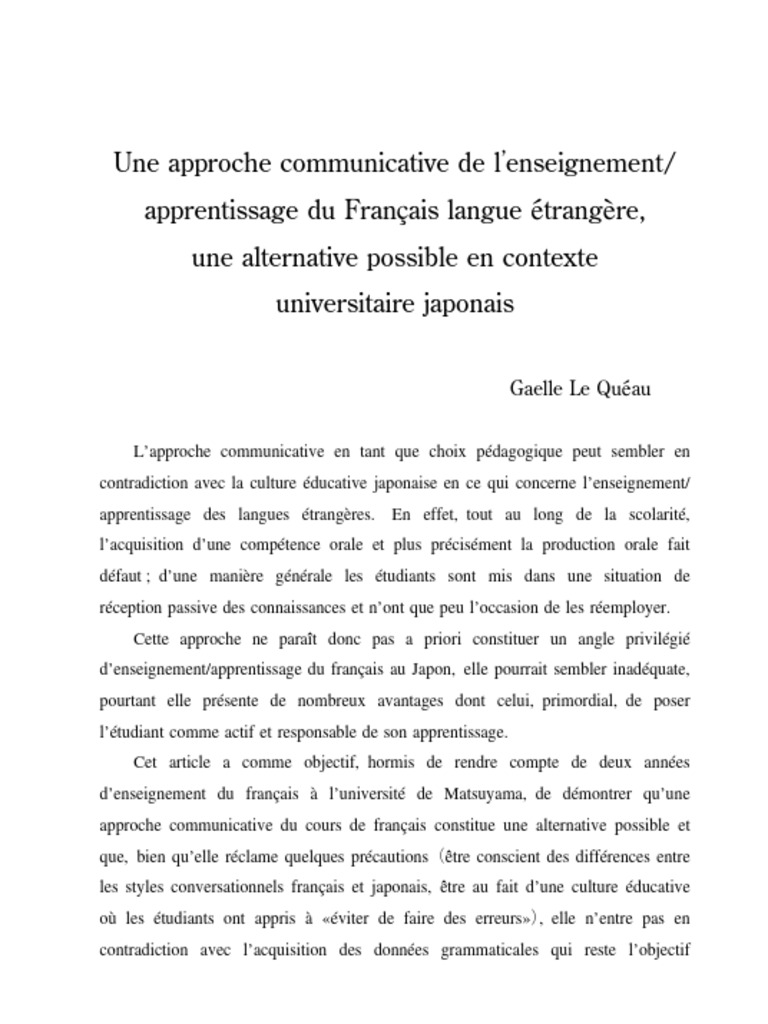 Une approche communicative de l'enseignement/ apprentissage du Français langue étrangère, une alternative possible en contexte universitaire japonais

Gaelle Le Quéau

L'approche communicative en tant que choix pédagogique peut sembler en contradiction avec la culture éducative japonaise en ce qui concerne l'enseignement/ apprentissage des langues étrangères. En effet, tout au long de la scolarité, l'acquisition d'une compétence orale et plus précisément la production orale fait défaut ; d'une manière générale les étudiants sont mis dans une situation de réception passive des connaissances et n'ont que peu l'occasion de les réemployer.

Cette approche ne paraît donc pas a priori constituer un angle privilégié d'enseignement/apprentissage du français au Japon, elle pourrait sembler inadéquate, pourtant elle présente de nombreux avantages dont celui, primordial, de poser l'étudiant comme actif et responsable de son apprentissage.

Cet article a comme objectif, hormis de rendre compte de deux années d'enseignement du français à l'université de Matsuyama, de démontrer qu'une approche communicative du cours de français constitue une alternative possible et que, bien qu'elle réclame quelques précautions (être conscient des différences entre les styles conversationnels français et japonais, être au fait d'une culture éducative où les étudiants ont appris à «éviter de faire des erreurs»), elle n'entre pas en contradiction avec l'acquisition des données grammaticales qui reste l'objectif